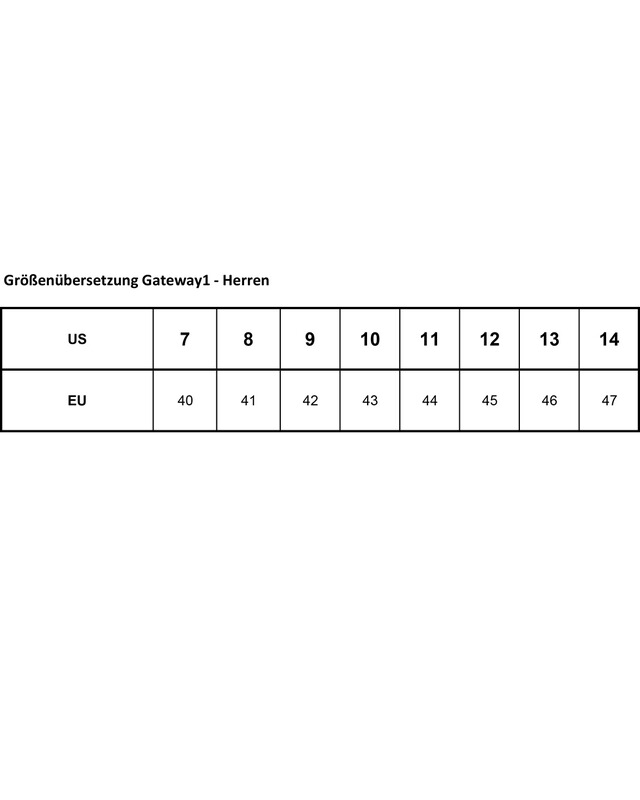 Größenübersetzung Gateway1 - Herren

| US | 7 | 8 | 9 | 10 | 11 | 12 | 13 | 14 |
|---|---|---|---|---|---|---|---|---|
| EU | 40 | 41 | 42 | 43 | 44 | 45 | 46 | 47 |